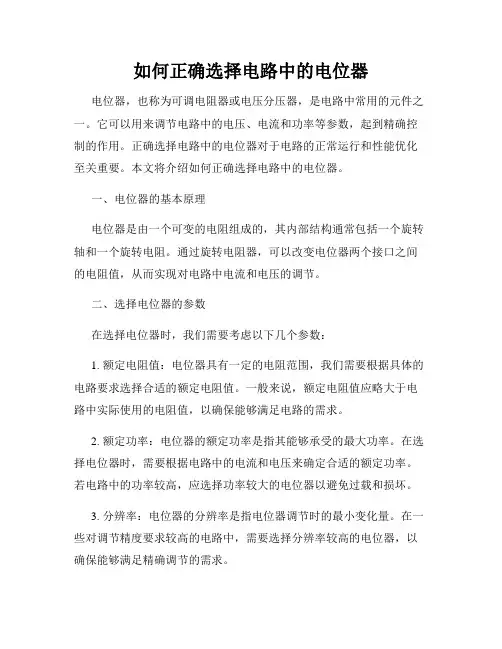 如何正确选择电路中的电位器

电位器，也称为可调电阻器或电压分压器，是电路中常用的元件之一。它可以用来调节电路中的电压、电流和功率等参数，起到精确控制的作用。正确选择电路中的电位器对于电路的正常运行和性能优化至关重要。本文将介绍如何正确选择电路中的电位器。

一、电位器的基本原理

电位器是由一个可变的电阻组成的，其内部结构通常包括一个旋转轴和一个旋转电阻。通过旋转电阻器，可以改变电位器两个接口之间的电阻值，从而实现对电路中电流和电压的调节。

二、选择电位器的参数

在选择电位器时，我们需要考虑以下几个参数：

1. 额定电阻值：电位器具有一定的电阻范围，我们需要根据具体的电路要求选择合适的额定电阻值。一般来说，额定电阻值应略大于电路中实际使用的电阻值，以确保能够满足电路的需求。

2. 额定功率：电位器的额定功率是指其能够承受的最大功率。在选择电位器时，需要根据电路中的电流和电压来确定合适的额定功率。若电路中的功率较高，应选择功率较大的电位器以避免过载和损坏。

3. 分辨率：电位器的分辨率是指电位器调节时的最小变化量。在一些对调节精度要求较高的电路中，需要选择分辨率较高的电位器，以确保能够满足精确调节的需求。